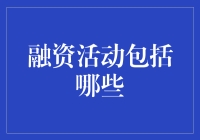 融资活动包括哪些